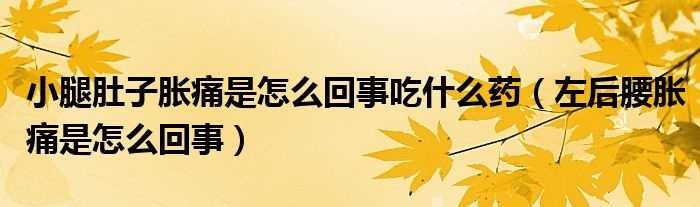 小腿肚子胀痛是怎么回事吃什么药（左后腰胀痛是怎么回事）